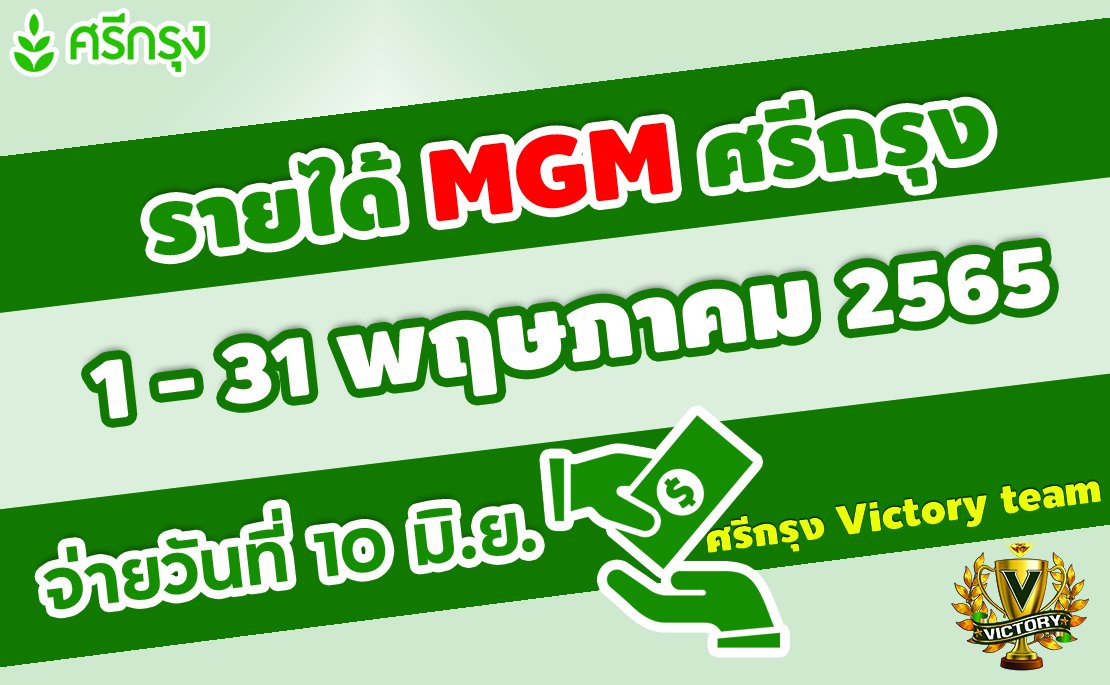 ศรีกรุง

รายได้ MGM ศรีกรุง

1 - 31 พฤษภาคม 2565

จ่ายวันที่ 10 มิ.ย.

$

ศรีกรุง Victory team

V
VICTORY